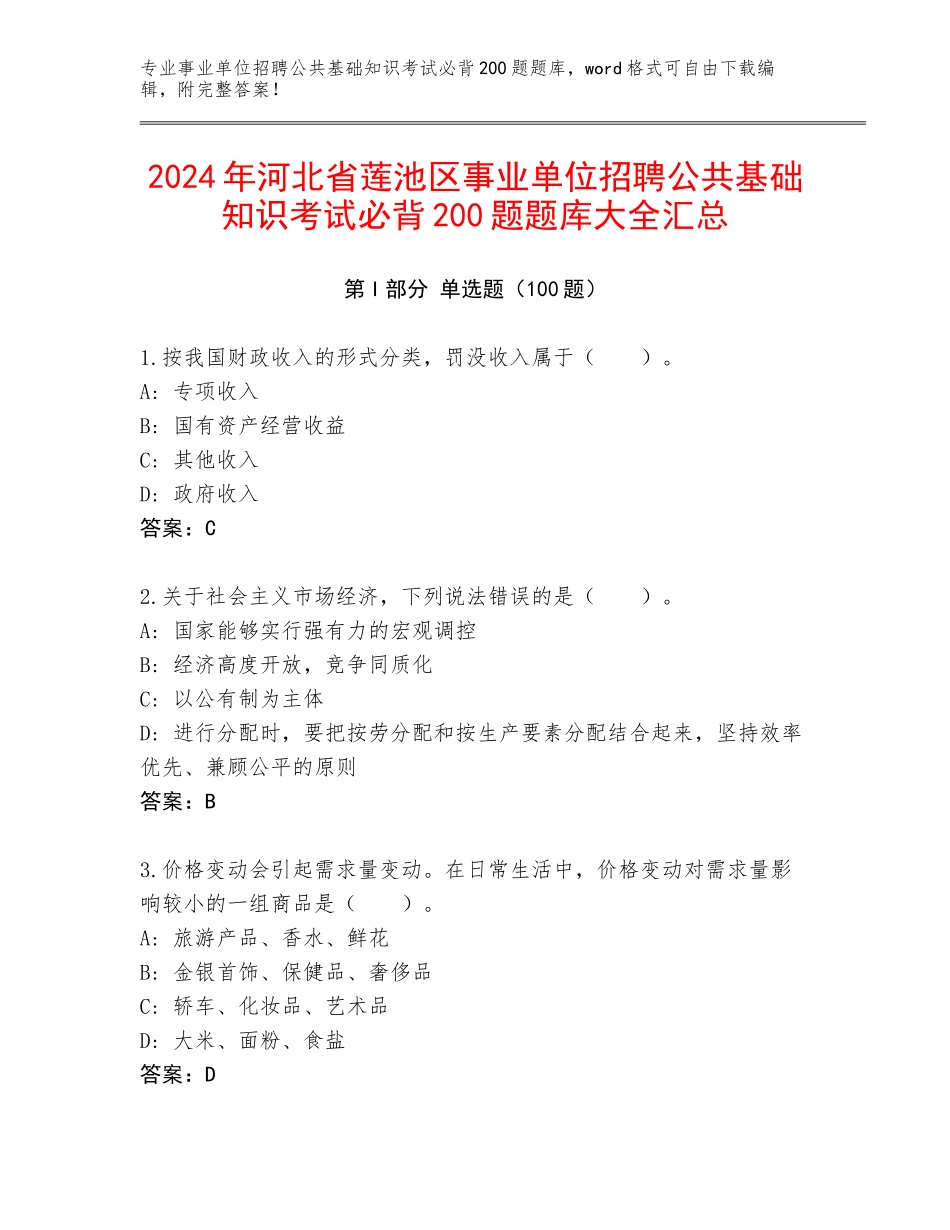 专业事业单位招聘公共基础知识考试必背200题题库，word格式可自由下载编辑，附完整答案！

2024年河北省莲池区事业单位招聘公共基础知识考试必背200题题库大全汇总

第I部分 单选题（100题）

1.按我国财政收入的形式分类，罚没收入属于（　　）。
A：专项收入
B：国有资产经营收益
C：其他收入
D：政府收入
答案：C

2.关于社会主义市场经济，下列说法错误的是（　　）。
A：国家能够实行强有力的宏观调控
B：经济高度开放，竞争同质化
C：以公有制为主体
D：进行分配时，要把按劳分配和按生产要素分配结合起来，坚持效率优先、兼顾公平的原则
答案：B

3.价格变动会引起需求量变动。在日常生活中，价格变动对需求量影响较小的一组商品是（　　）。
A：旅游产品、香水、鲜花
B：金银首饰、保健品、奢侈品
C：轿车、化妆品、艺术品
D：大米、面粉、食盐
答案：D